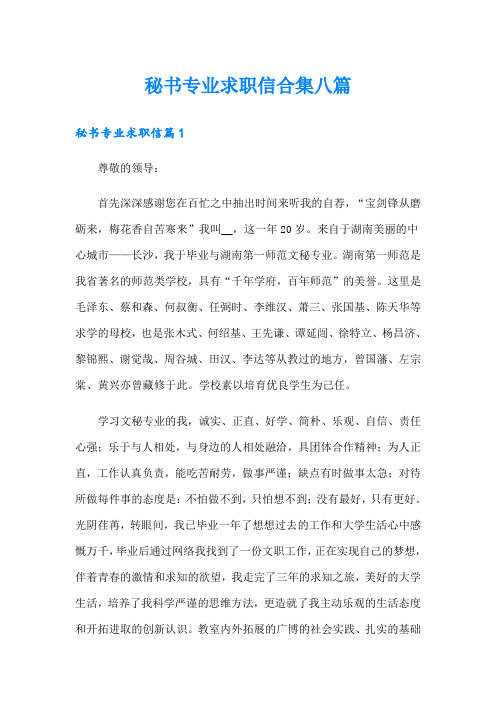 秘书专业求职信合集八篇

秘书专业求职信篇1

尊敬的领导：

首先深深感谢您在百忙之中抽出时间来听我的自荐，“宝剑锋从磨砺来，梅花香自苦寒来”我叫__，这一年20岁。来自于湖南美丽的中心城市——长沙，我于毕业与湖南第一师范文秘专业。湖南第一师范是我省著名的师范类学校，具有“千年学府，百年师范”的美誉。这里是毛泽东、蔡和森、何叔衡、任弼时、李维汉、萧三、张国基、陈天华等求学的母校，也是张木式、何绍基、王先谦、谭延闿、徐特立、杨昌济、黎锦熙、谢觉哉、周谷城、田汉、李达等从教过的地方，曾国藩、左宗棠、黄兴亦曾藏修于此。学校素以培育优良学生为己任。

学习文秘专业的我，诚实、正直、好学、简朴、乐观、自信、责任心强；乐于与人相处，与身边的人相处融洽，具团体合作精神；为人正直，工作认真负责，能吃苦耐劳，做事严谨；缺点有时做事太急；对待所做每件事的态度是：不怕做不到，只怕想不到；没有最好，只有更好。光阴荏苒，转眼间，我已毕业一年了想想过去的工作和大学生活心中感慨万千，毕业后通过网络我找到了一份文职工作，正在实现自己的梦想，伴着青春的激情和求知的欲望，我走完了三年的求知之旅，美好的大学生活，培养了我科学严谨的思维方法，更造就了我主动乐观的生活态度和开拓进取的创新认识。教室内外拓展的广博的社会实践、扎实的基础